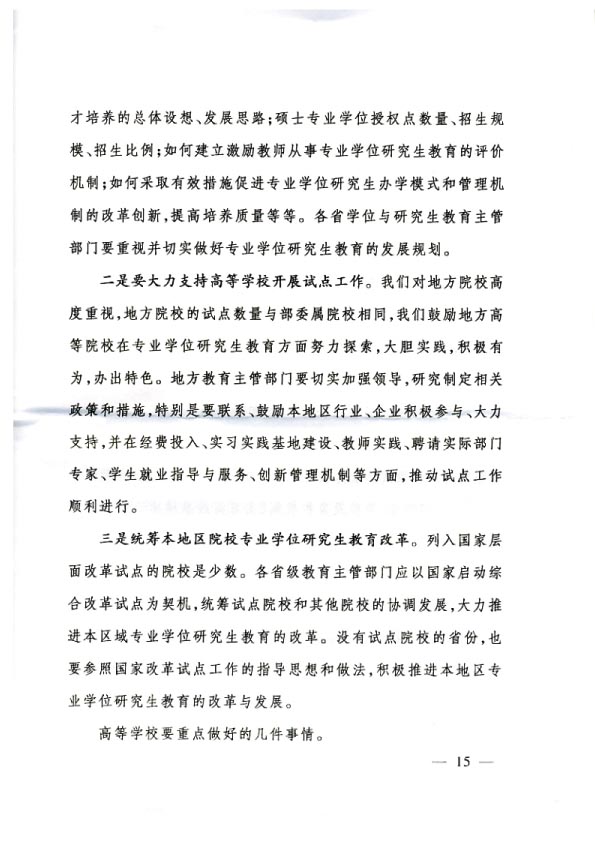 才培养的总体设想、发展思路；硕士专业学位授权点数量、招生规模、招生比例；如何建立激励教师从事专业学位研究生教育的评价机制；如何采取有效措施促进专业学位研究生办学模式和管理机制的改革创新，提高培养质量等等。各省学位与研究生教育主管部门要重视并切实做好专业学位研究生教育的发展规划。

二是要大力支持高等学校开展试点工作。我们对地方院校高度重视，地方院校的试点数量与部委属院校相同，我们鼓励地方高等院校在专业学位研究生教育方面努力探索，大胆实践，积极有为，办出特色。地方教育主管部门要切实加强领导，研究制定相关政策和措施，特别是要联系、鼓励本地区行业、企业积极参与、大力支持，并在经费投入、实习实践基地建设、教师实践、聘请实际部门专家、学生就业指导与服务、创新管理机制等方面，推动试点工作顺利进行。

三是统筹本地区院校专业学位研究生教育改革。列入国家层面改革试点的院校是少数。各省级教育主管部门应以国家启动综合改革试点为契机，统筹试点院校和其他院校的协调发展，大力推进本区域专业学位研究生教育的改革。没有试点院校的省份，也要参照国家改革试点工作的指导思想和做法，积极推进本地区专业学位研究生教育的改革与发展。

高等学校要重点做好的几件事情。

— 15 —